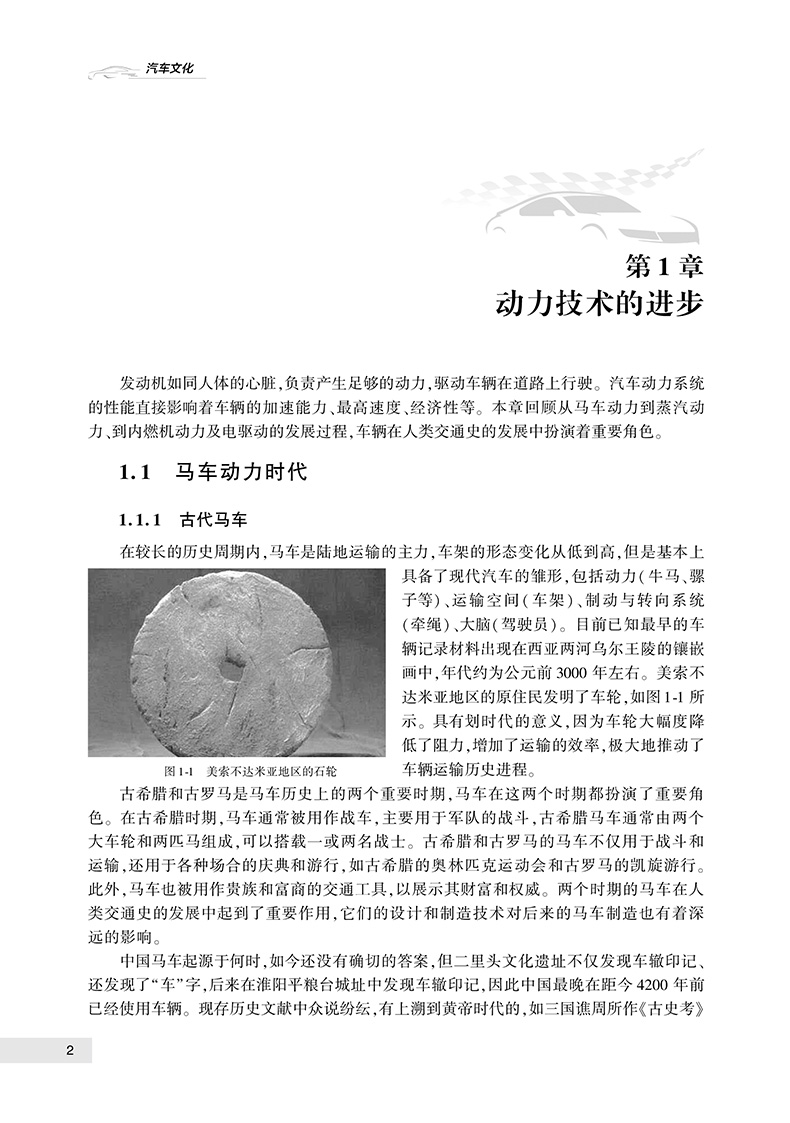 汽车文化

第1章
动力技术的进步

发动机如同人体的心脏，负责产生足够的动力，驱动车辆在道路上行驶。汽车动力系统的性能直接影响着车辆的加速能力、最高速度、经济性等。本章回顾从马车动力到蒸汽动力、到内燃机动力及电驱动的发展过程，车辆在人类交通史的发展中扮演着重要角色。

1.1　马车动力时代

1.1.1　古代马车

在较长的历史周期内，马车是陆地运输的主力，车架的形态变化从低到高，但是基本上具备了现代汽车的雏形，包括动力（牛马、骡子等）、运输空间（车架）、制动与转向系统（牵绳）、大脑（驾驶员）。目前已知最早的车辆记录材料出现在西亚两河乌尔王陵的镶嵌画中，年代约为公元前3000年左右。美索不达米亚地区的原住民发明了车轮，如图1-1所示。具有划时代的意义，因为车轮大幅度降低了阻力，增加了运输的效率，极大地推动了车辆运输历史进程。

图1-1　美索不达米亚地区的石轮

古希腊和古罗马是马车历史上的两个重要时期，马车在这两个时期都扮演了重要角色。在古希腊时期，马车通常被用作战车，主要用于军队的战斗，古希腊马车通常由两个大车轮和两匹马组成，可以搭载一或两名战士。古希腊和古罗马的马车不仅用于战斗和运输，还用于各种场合的庆典和游行，如古希腊的奥林匹克运动会和古罗马的凯旋游行。此外，马车也被用作贵族和富商的交通工具，以展示其财富和权威。两个时期的马车在人类交通史的发展中起到了重要作用，它们的设计和制造技术对后来的马车制造也有着深远的影响。

中国马车起源于何时，如今还没有确切的答案，但二里头文化遗址不仅发现车辙印记、还发现了“车”字，后来在淮阳平粮台城址中发现车辙印记，因此中国最晚在距今4200年前已经使用车辆。现存历史文献中众说纷纭，有上溯到黄帝时代的，如三国谯周所作《古史考》

2